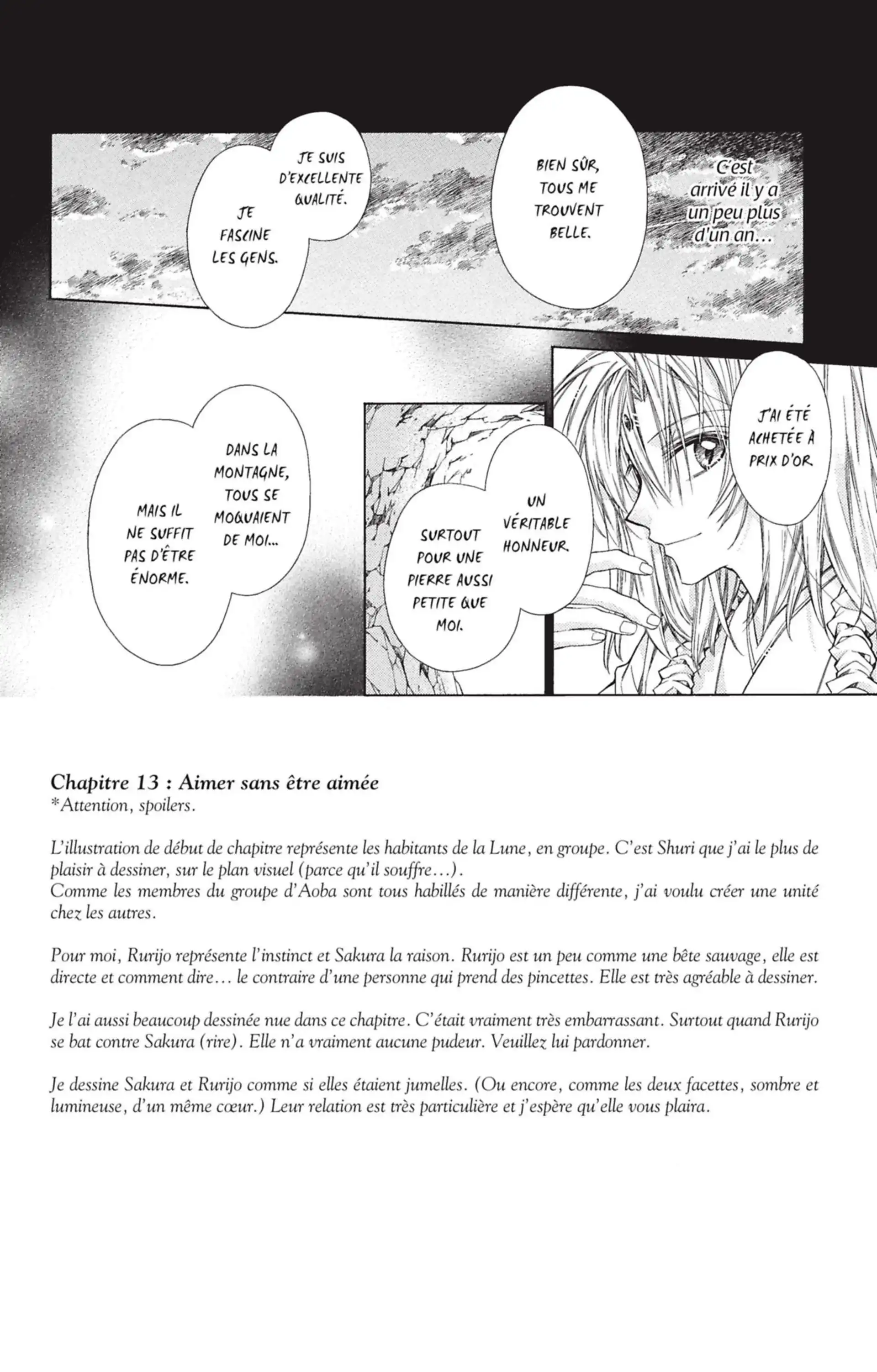 C'est arrivé il y a un peu plus d'un an…

BIEN SÛR, TOUS ME TROUVENT BELLE.

JE SUIS D'EXCELLENTE QUALITÉ.

JE FASCINE LES GENS.

J'AI ÉTÉ ACHETÉE À PRIX D'OR.

UN VÉRITABLE HONNEUR.

SURTOUT POUR UNE PIERRE AUSSI PETITE QUE MOI.

DANS LA MONTAGNE, TOUS SE MOQUAIENT DE MOI...

MAIS IL NE SUFFIT PAS D'ÊTRE ÉNORME.

Chapitre 13 : Aimer sans être aimée
*Attention, spoilers.

L'illustration de début de chapitre représente les habitants de la Lune, en groupe. C'est Shuri que j'ai le plus de plaisir à dessiner, sur le plan visuel (parce qu'il souffre…).
Comme les membres du groupe d'Aoba sont tous habillés de manière différente, j'ai voulu créer une unité chez les autres.

Pour moi, Rurijo représente l'instinct et Sakura la raison. Rurijo est un peu comme une bête sauvage, elle est directe et comment dire… le contraire d'une personne qui prend des pincettes. Elle est très agréable à dessiner.

Je l'ai aussi beaucoup dessinée nue dans ce chapitre. C'était vraiment très embarrassant. Surtout quand Rurijo se bat contre Sakura (rire). Elle n'a vraiment aucune pudeur. Veuillez lui pardonner.

Je dessine Sakura et Rurijo comme si elles étaient jumelles. (Ou encore, comme les deux facettes, sombre et lumineuse, d'un même cœur.) Leur relation est très particulière et j'espère qu'elle vous plaira.